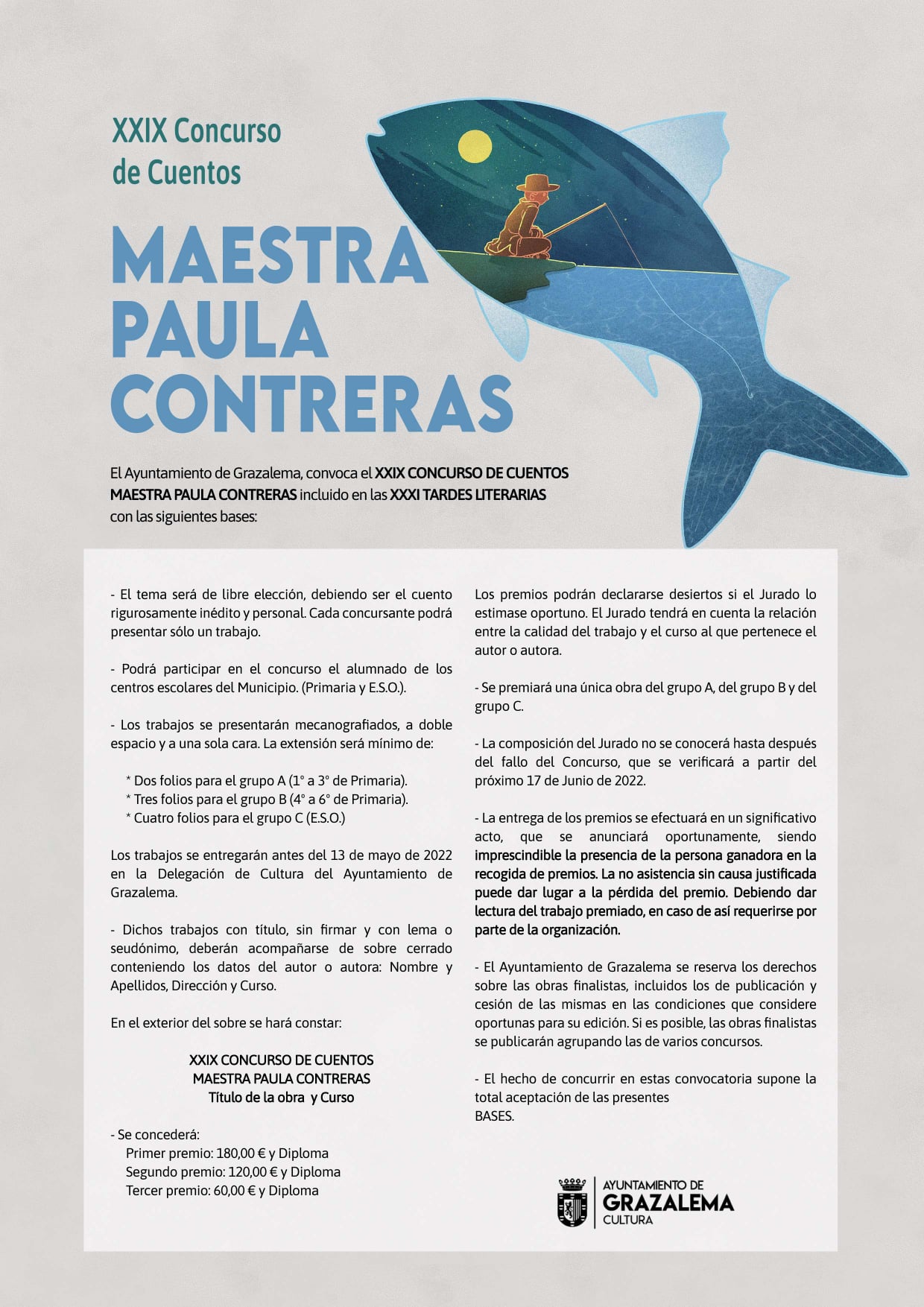 XXIX Concurso de Cuentos

MAESTRA PAULA CONTRERAS

El Ayuntamiento de Grazalema, convoca el XXIX CONCURSO DE CUENTOS MAESTRA PAULA CONTRERAS incluido en las XXXI TARDES LITERARIAS con las siguientes bases:

- El tema será de libre elección, debiendo ser el cuento rigurosamente inédito y personal. Cada concursante podrá presentar sólo un trabajo.

- Podrá participar en el concurso el alumnado de los centros escolares del Municipio. (Primaria y E.S.O.).

- Los trabajos se presentarán mecanografiados, a doble espacio y a una sola cara. La extensión será mínimo de:

* Dos folios para el grupo A (1° a 3° de Primaria).
* Tres folios para el grupo B (4° a 6° de Primaria).
* Cuatro folios para el grupo C (E.S.O.)

Los trabajos se entregarán antes del 13 de mayo de 2022 en la Delegación de Cultura del Ayuntamiento de Grazalema.

- Dichos trabajos con título, sin firmar y con lema o seudónimo, deberán acompañarse de sobre cerrado conteniendo los datos del autor o autora: Nombre y Apellidos, Dirección y Curso.

En el exterior del sobre se hará constar:

XXIX CONCURSO DE CUENTOS
MAESTRA PAULA CONTRERAS
Título de la obra y Curso

- Se concederá:
Primer premio: 180,00 € y Diploma
Segundo premio: 120,00 € y Diploma
Tercer premio: 60,00 € y Diploma

Los premios podrán declararse desiertos si el Jurado lo estimase oportuno. El Jurado tendrá en cuenta la relación entre la calidad del trabajo y el curso al que pertenece el autor o autora.

- Se premiará una única obra del grupo A, del grupo B y del grupo C.

- La composición del Jurado no se conocerá hasta después del fallo del Concurso, que se verificará a partir del próximo 17 de Junio de 2022.

- La entrega de los premios se efectuará en un significativo acto, que se anunciará oportunamente, siendo imprescindible la presencia de la persona ganadora en la recogida de premios. La no asistencia sin causa justificada puede dar lugar a la pérdida del premio. Debiendo dar lectura del trabajo premiado, en caso de así requerirse por parte de la organización.

- El Ayuntamiento de Grazalema se reserva los derechos sobre las obras finalistas, incluidos los de publicación y cesión de las mismas en las condiciones que considere oportunas para su edición. Si es posible, las obras finalistas se publicarán agrupando las de varios concursos.

- El hecho de concurrir en estas convocatoria supone la total aceptación de las presentes
BASES.

AYUNTAMIENTO DE
GRAZALEMA
CULTURA